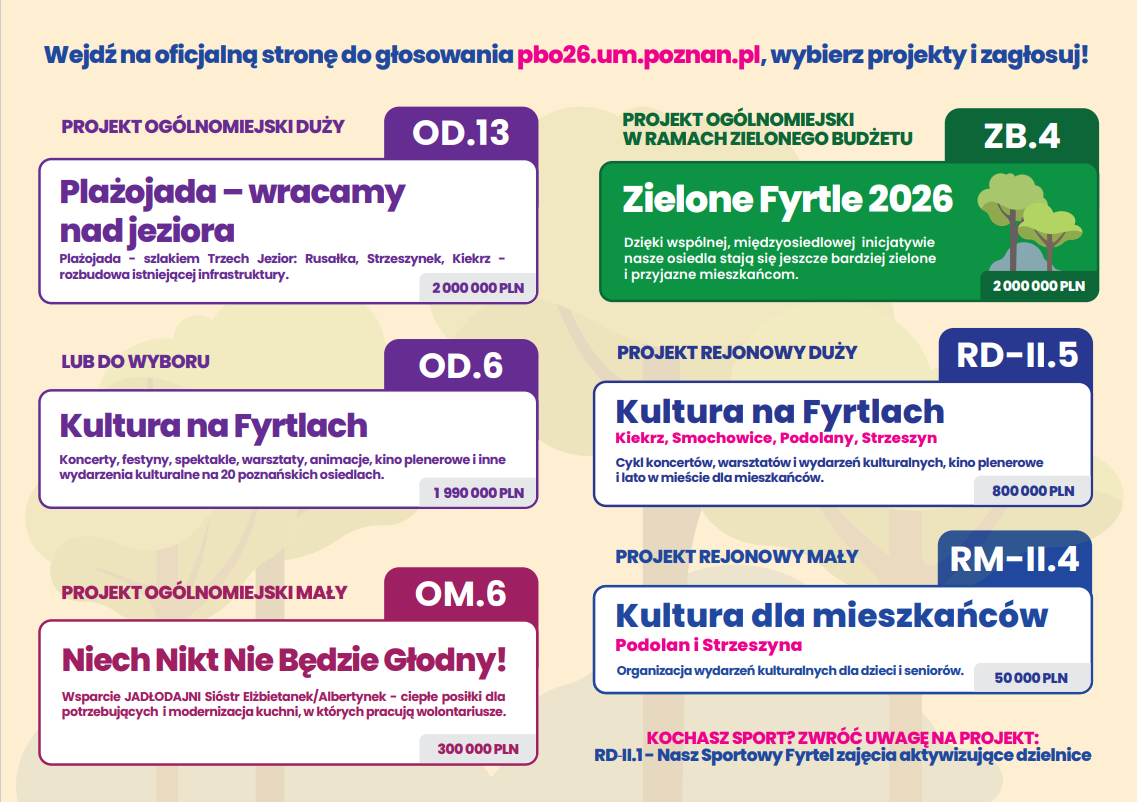 Wejdź na oficjalną stronę do głosowania pbo26.um.poznan.pl, wybierz projekty i zagłosuj!

PROJEKT OGÓLNOMIEJSKI DUŻY

OD.13

Plażojada – wracamy nad jeziora

Plażojada - szlakiem Trzech Jezior: Rusałka, Strzeszynek, Kiekrz - rozbudowa istniejącej infrastruktury.

2 000 000 PLN

LUB DO WYBORU

OD.6

Kultura na Fyrtlach

Koncerty, festyny, spektakle, warsztaty, animacje, kino plenerowe i inne wydarzenia kulturalne na 20 poznańskich osiedlach.

1 990 000 PLN

PROJEKT OGÓLNOMIEJSKI MAŁY

OM.6

Niech Nikt Nie Będzie Głodny!

Wsparcie JADŁODAJNI Sióstr Elżbietanek/Albertynek - ciepłe posiłki dla potrzebujących i modernizacja kuchni, w których pracują wolontariusze.

300 000 PLN

PROJEKT OGÓLNOMIEJSKI W RAMACH ZIELONEGO BUDŻETU

ZB.4

Zielone Fyrtle 2026

Dzięki wspólnej, międzyosiedlowej inicjatywie nasze osiedla stają się jeszcze bardziej zielone i przyjazne mieszkańcom.

2 000 000 PLN

PROJEKT REJONOWY DUŻY

RD-II.5

Kultura na Fyrtlach

Kiekrz, Smochowice, Podolany, Strzeszyn

Cykl koncertów, warsztatów i wydarzeń kulturalnych, kino plenerowe i lato w mieście dla mieszkańców.

800 000 PLN

PROJEKT REJONOWY MAŁY

RM-II.4

Kultura dla mieszkańców

Podolan i Strzeszyna

Organizacja wydarzeń kulturalnych dla dzieci i seniorów.

50 000 PLN

KOCHASZ SPORT? ZWRÓĆ UWAGĘ NA PROJEKT:
RD-II.1 - Nasz Sportowy Fyrtel zajęcia aktywizujące dzielnice